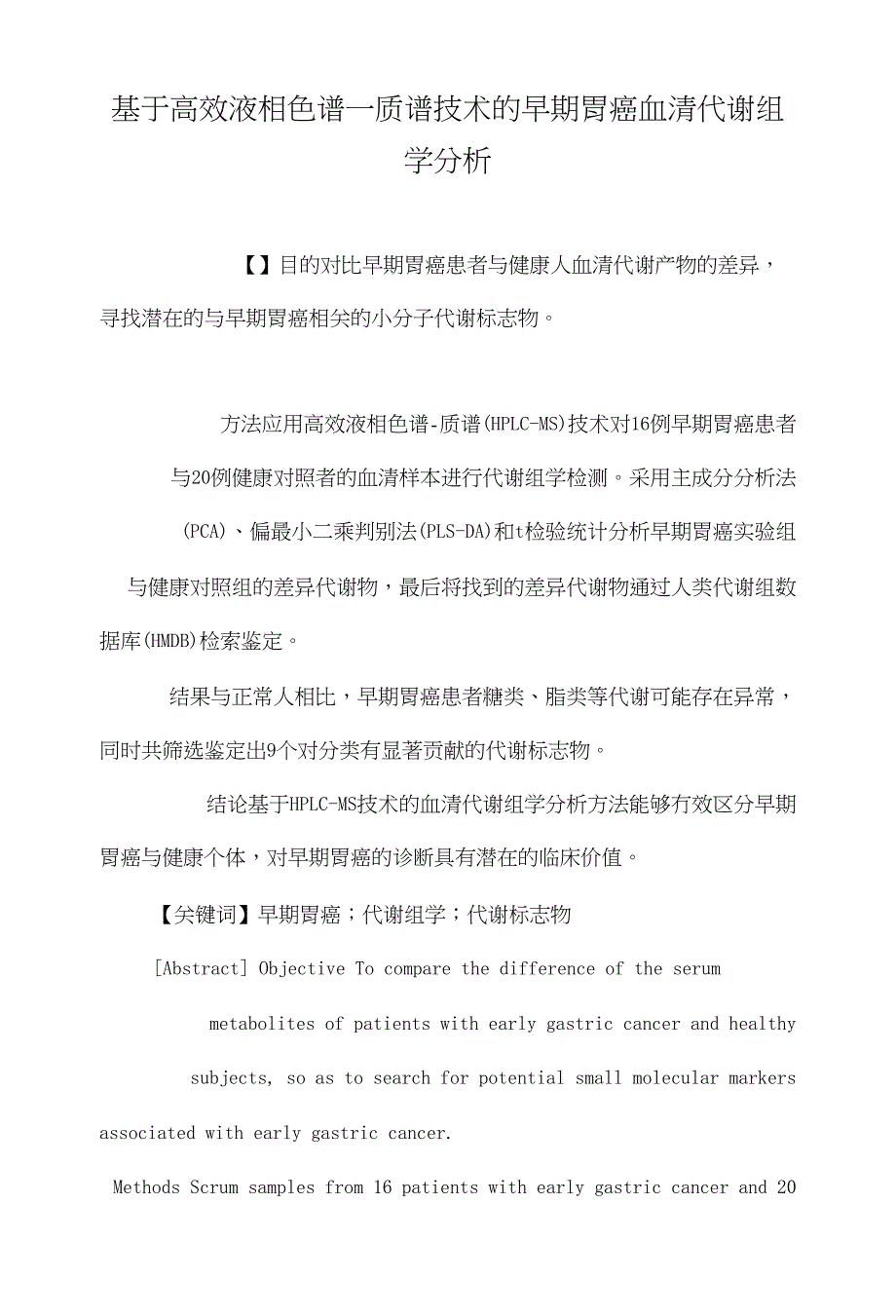 基于高效液相色谱一质谱技术的早期胃癌血清代谢组学分析

【】目的对比早期胃癌患者与健康人血清代谢产物的差异，寻找潜在的与早期胃癌相关的小分子代谢标志物。

方法应用高效液相色谱-质谱(HPLC-MS)技术对16例早期胃癌患者与20例健康对照者的血清样本进行代谢组学检测。采用主成分分析法(PCA)、偏最小二乘判别法(PLS-DA)和t检验统计分析早期胃癌实验组与健康对照组的差异代谢物，最后将找到的差异代谢物通过人类代谢组数据库(HMDB)检索鉴定。

结果与正常人相比，早期胃癌患者糖类、脂类等代谢可能存在异常，同时共筛选鉴定出9个对分类有显著贡献的代谢标志物。

结论基于HPLC-MS技术的血清代谢组学分析方法能够有效区分早期胃癌与健康个体，对早期胃癌的诊断具有潜在的临床价值。

【关键词】早期胃癌；代谢组学；代谢标志物

[Abstract] Objective To compare the difference of the serum metabolites of patients with early gastric cancer and healthy subjects, so as to search for potential small molecular markers associated with early gastric cancer.

Methods Scrum samples from 16 patients with early gastric cancer and 20